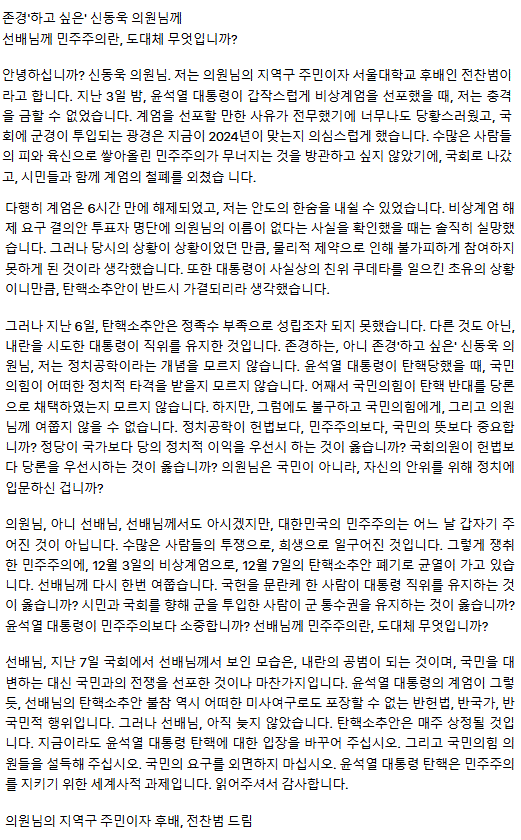 존경'하고 싶은' 신동욱 의원님께
선배님께 민주주의란, 도대체 무엇입니까?

안녕하십니까? 신동욱 의원님. 저는 의원님의 지역구 주민이자 서울대학교 후배인 전찬범이라고 합니다. 지난 3일 밤, 윤석열 대통령이 갑작스럽게 비상계엄을 선포했을 때, 저는 충격을 금할 수 없었습니다. 계엄을 선포할 만한 사유가 전무했기에 너무나도 당황스러웠고, 국회에 군경이 투입되는 광경은 지금이 2024년이 맞는지 의심스럽게 했습니다. 수많은 사람들의 피와 육신으로 쌓아올린 민주주의가 무너지는 것을 방관하고 싶지 않았기에, 국회로 나갔고, 시민들과 함께 계엄의 철폐를 외쳤습 니다.

다행히 계엄은 6시간 만에 해제되었고, 저는 안도의 한숨을 내쉴 수 있었습니다. 비상계엄 해제 요구 결의안 투표자 명단에 의원님의 이름이 없다는 사실을 확인했을 때는 솔직히 실망했습니다. 그러나 당시의 상황이 상황이었던 만큼, 물리적 제약으로 인해 불가피하게 참여하지 못하게 된 것이라 생각했습니다. 또한 대통령이 사실상의 친위 쿠데타를 일으킨 초유의 상황이니만큼, 탄핵소추안이 반드시 가결되리라 생각했습니다.

그러나 지난 6일, 탄핵소추안은 정족수 부족으로 성립조차 되지 못했습니다. 다른 것도 아닌, 내란을 시도한 대통령이 직위를 유지한 것입니다. 존경하는, 아니 존경'하고 싶은' 신동욱 의원님, 저는 정치공학이라는 개념을 모르지 않습니다. 윤석열 대통령이 탄핵당했을 때, 국민의힘이 어떠한 정치적 타격을 받을지 모르지 않습니다. 어째서 국민의힘이 탄핵 반대를 당론으로 채택하였는지 모르지 않습니다. 하지만, 그럼에도 불구하고 국민의힘에게, 그리고 의원님께 여쭙지 않을 수 없습니다. 정치공학이 헌법보다, 민주주의보다, 국민의 뜻보다 중요합니까? 정당이 국가보다 당의 정치적 이익을 우선시 하는 것이 옳습니까? 국회의원이 헌법보다 당론을 우선시하는 것이 옳습니까? 의원님은 국민이 아니라, 자신의 안위를 위해 정치에 입문하신 겁니까?

의원님, 아니 선배님, 선배님께서도 아시겠지만, 대한민국의 민주주의는 어느 날 갑자기 주어진 것이 아닙니다. 수많은 사람들의 투쟁으로, 희생으로 일구어진 것입니다. 그렇게 쟁취한 민주주의에, 12월 3일의 비상계엄으로, 12월 7일의 탄핵소추안 폐기로 균열이 가고 있습니다. 선배님께 다시 한번 여쭙습니다. 국헌을 문란케 한 사람이 대통령 직위를 유지하는 것이 옳습니까? 시민과 국회를 향해 군을 투입한 사람이 군 통수권을 유지하는 것이 옳습니까? 윤석열 대통령이 민주주의보다 소중합니까? 선배님께 민주주의란, 도대체 무엇입니까?

선배님, 지난 7일 국회에서 선배님께서 보인 모습은, 내란의 공범이 되는 것이며, 국민을 대변하는 대신 국민과의 전쟁을 선포한 것이나 마찬가지입니다. 윤석열 대통령의 계엄이 그렇듯, 선배님의 탄핵소추안 불참 역시 어떠한 미사여구로도 포장할 수 없는 반헌법, 반국가, 반국민적 행위입니다. 그러나 선배님, 아직 늦지 않았습니다. 탄핵소추안은 매주 상정될 것입니다. 지금이라도 윤석열 대통령 탄핵에 대한 입장을 바꾸어 주십시오. 그리고 국민의힘 의원들을 설득해 주십시오. 국민의 요구를 외면하지 마십시오. 윤석열 대통령 탄핵은 민주주의를 지키기 위한 세계사적 과제입니다. 읽어주셔서 감사합니다.

의원님의 지역구 주민이자 후배, 전찬범 드림